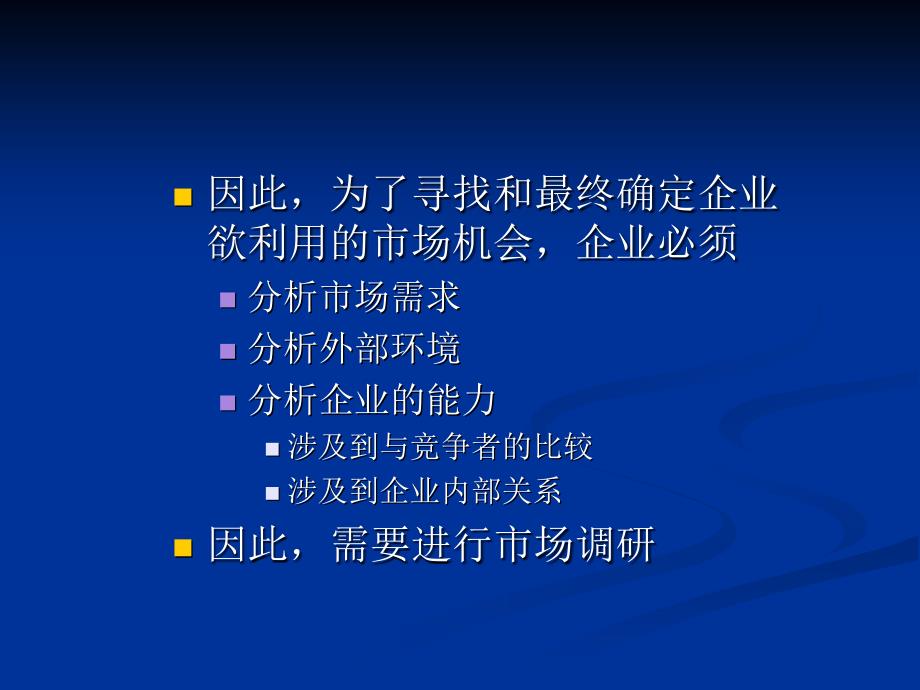 因此，为了寻找和最终确定企业欲利用的市场机会，企业必须

分析市场需求

分析外部环境

分析企业的能力

涉及到与竞争者的比较

涉及到企业内部关系

因此，需要进行市场调研